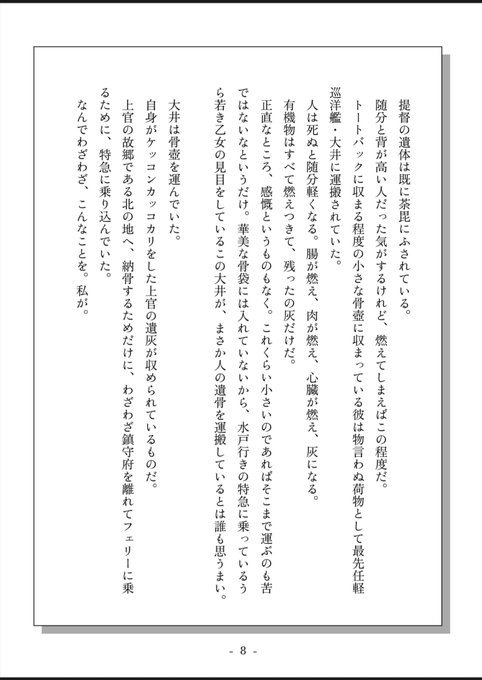 提督の遺体は既に荼毘にふされている。

随分と背が高い人だった気がするけれど、燃えてしまえばこの程度だ。

トートバックに収まる程度の小さな骨壺に収まっている彼は物言わぬ荷物として最先任軽巡洋艦・大井に運搬されていた。

人は死ぬと随分軽くなる。腸が燃え、肉が燃え、心臓が燃え、灰になる。

有機物はすべて燃えつきて、残ったの灰だけだ。

正直なところ、感慨というものもなく。これくらい小さいのであればそこまで運ぶのも苦ではないなというだけ。華美な骨袋には入れていないから、水戸行きの特急に乗っているうら若き乙女の見目をしているこの大井が、まさか人の遺骨を運搬しているとは誰も思うまい。

大井は骨壺を運んでいた。

自身がケッコンカッコカリをした上官の遺灰が収められているものだ。

上官の故郷である北の地へ、納骨するためだけに、わざわざ鎮守府を離れてフェリーに乗るために、特急に乗り込んでいた。

なんでわざわざ、こんなことを。私が。

- 8 -